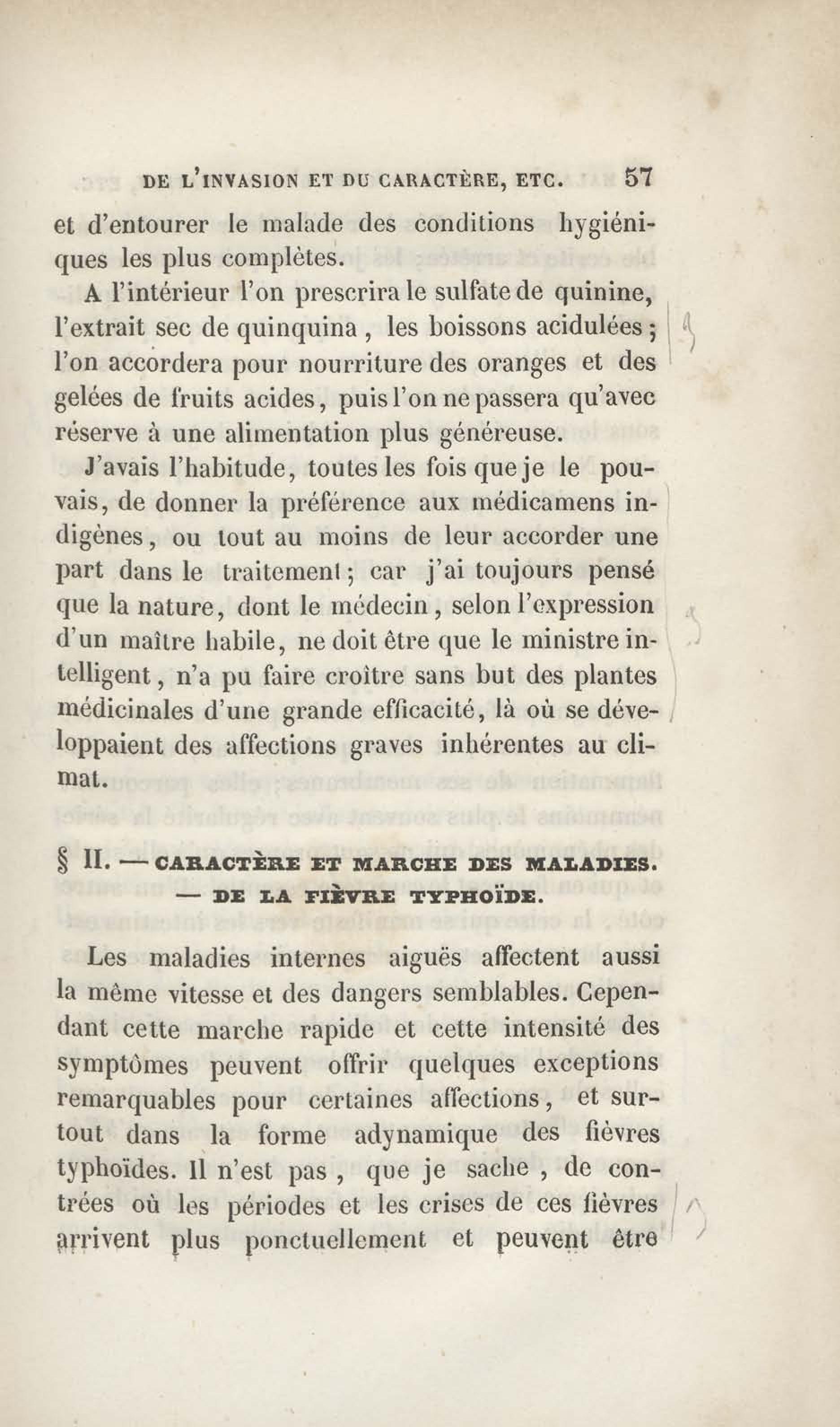 DE L'INVASION ET DU CARACTÈRE, ETC. 57

et d'entourer le malade des conditions hygiéniques les plus complètes.

A l'intérieur l'on prescrira le sulfate de quinine, l'extrait sec de quinquina, les boissons acidulées; l'on accordera pour nourriture des oranges et des gelées de fruits acides, puis l'on ne passera qu'avec réserve à une alimentation plus généreuse.

J'avais l'habitude, toutes les fois que je le pouvais, de donner la préférence aux médicamens indigènes, ou tout au moins de leur accorder une part dans le traitement; car j'ai toujours pensé que la nature, dont le médecin, selon l'expression d'un maître habile, ne doit être que le ministre intelligent, n'a pu faire croître sans but des plantes médicinales d'une grande efficacité, là où se développaient des affections graves inhérentes au climat.

§ II. — CARACTÈRE ET MARCHE DES MALADIES. — DE LA FIÈVRE TYPHOÏDE.

Les maladies internes aiguës affectent aussi la même vitesse et des dangers semblables. Cependant cette marche rapide et cette intensité des symptômes peuvent offrir quelques exceptions remarquables pour certaines affections, et surtout dans la forme adynamique des fièvres typhoïdes. Il n'est pas, que je sache, de contrées où les périodes et les crises de ces fièvres arrivent plus ponctuellement et peuvent être